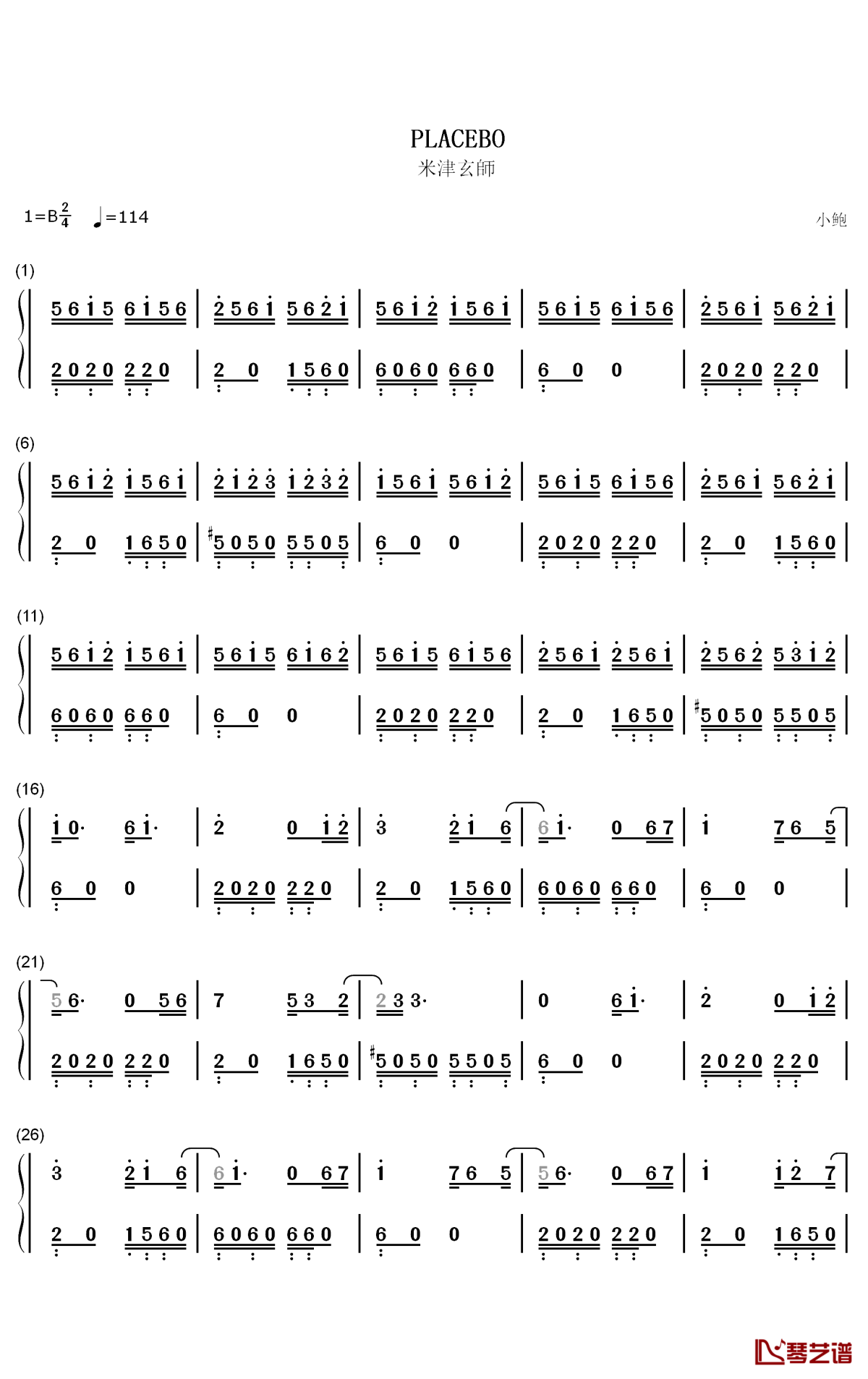 PLACEBO
米津玄師

1=B $\frac{2}{4}$ ♩=114

小鲍

(1)

5 6 1 5 6 1 5 6 | 2 5 6 1 5 6 2 1 | 5 6 1 2 1 5 6 1 | 5 6 1 5 6 1 5 6 | 2 5 6 1 5 6 2 1 |

2 0 2 0 2 2 0 | 2 0 1 5 6 0 | 6 0 6 0 6 6 0 | 6 0 0 | 2 0 2 0 2 2 0 |

(6)

5 6 1 2 1 5 6 1 | 2 1 2 3 1 2 3 2 | 1 5 6 1 5 6 1 2 | 5 6 1 5 6 1 5 6 | 2 5 6 1 5 6 2 1 |

2 0 1 6 5 0 | #5 0 5 0 5 5 0 5 | 6 0 0 | 2 0 2 0 2 2 0 | 2 0 1 5 6 0 |

(11)

5 6 1 2 1 5 6 1 | 5 6 1 5 6 1 6 2 | 5 6 1 5 6 1 5 6 | 2 5 6 1 2 5 6 1 | 2 5 6 2 5 3 1 2 |

6 0 6 0 6 6 0 | 6 0 0 | 2 0 2 0 2 2 0 | 2 0 1 6 5 0 | #5 0 5 0 5 5 0 5 |

(16)

1 0· 6 1· | 2 0 1 2 | 3 2 1 6 | 6 1· 0 6 7 | 1 7 6 5 |

6 0 0 | 2 0 2 0 2 2 0 | 2 0 1 5 6 0 | 6 0 6 0 6 6 0 | 6 0 0 |

(21)

5 6· 0 5 6 | 7 5 3 2 | 2 3 3· | 0 6 1· | 2 0 1 2 |

2 0 2 0 2 2 0 | 2 0 1 6 5 0 | #5 0 5 0 5 5 0 5 | 6 0 0 | 2 0 2 0 2 2 0 |

(26)

3 2 1 6 | 6 1· 0 6 7 | 1 7 6 5 | 5 6· 0 6 7 | 1 1 2 7 |

2 0 1 5 6 0 | 6 0 6 0 6 6 0 | 6 0 0 | 2 0 2 0 2 2 0 | 2 0 1 6 5 0 |

琴艺谱